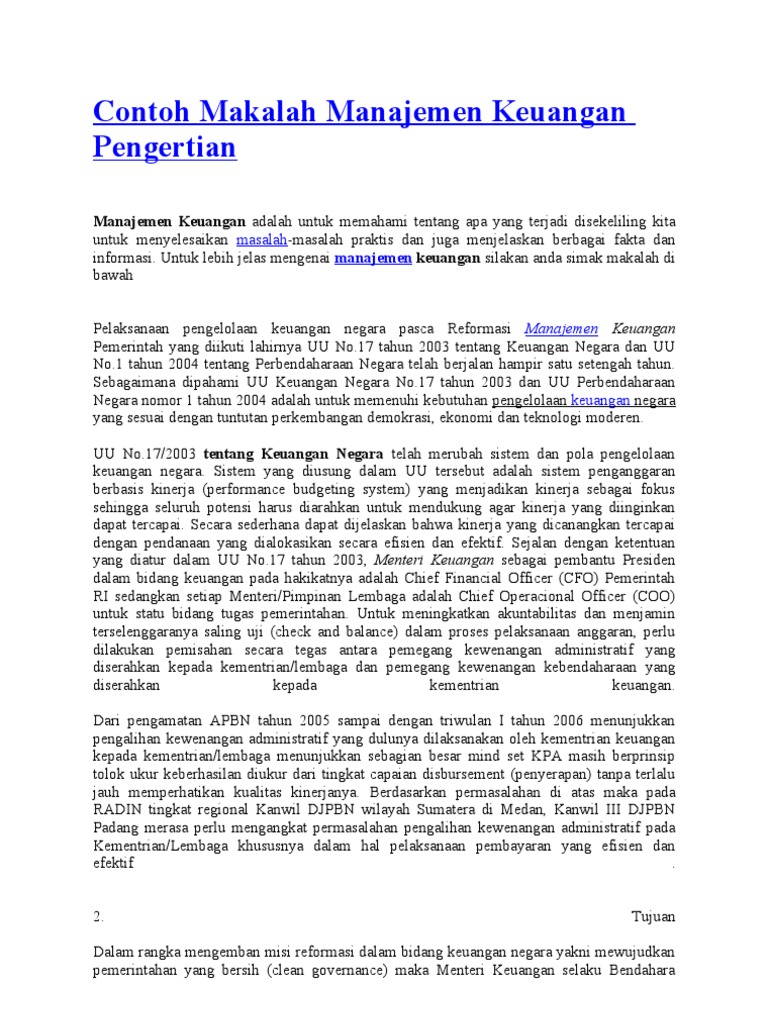 Contoh Makalah Manajemen Keuangan Pengertian

Manajemen Keuangan adalah untuk memahami tentang apa yang terjadi disekeliling kita untuk menyelesaikan masalah-masalah praktis dan juga menjelaskan berbagai fakta dan informasi. Untuk lebih jelas mengenai manajemen keuangan silakan anda simak makalah di bawah

Pelaksanaan pengelolaan keuangan negara pasca Reformasi Manajemen Keuangan Pemerintah yang diikuti lahirnya UU No.17 tahun 2003 tentang Keuangan Negara dan UU No.1 tahun 2004 tentang Perbendaharaan Negara telah berjalan hampir satu setengah tahun. Sebagaimana dipahami UU Keuangan Negara No.17 tahun 2003 dan UU Perbendaharaan Negara nomor 1 tahun 2004 adalah untuk memenuhi kebutuhan pengelolaan keuangan negara yang sesuai dengan tuntutan perkembangan demokrasi, ekonomi dan teknologi moderen.

UU No.17/2003 tentang Keuangan Negara telah merubah sistem dan pola pengelolaan keuangan negara. Sistem yang diusung dalam UU tersebut adalah sistem penganggaran berbasis kinerja (performance budgeting system) yang menjadikan kinerja sebagai fokus sehingga seluruh potensi harus diarahkan untuk mendukung agar kinerja yang diinginkan dapat tercapai. Secara sederhana dapat dijelaskan bahwa kinerja yang dicanangkan tercapai dengan pendanaan yang dialokasikan secara efisien dan efektif. Sejalan dengan ketentuan yang diatur dalam UU No.17 tahun 2003, Menteri Keuangan sebagai pembantu Presiden dalam bidang keuangan pada hakikatnya adalah Chief Financial Officer (CFO) Pemerintah RI sedangkan setiap Menteri/Pimpinan Lembaga adalah Chief Operacional Officer (COO) untuk statu bidang tugas pemerintahan. Untuk meningkatkan akuntabilitas dan menjamin terselenggaranya saling uji (check and balance) dalam proses pelaksanaan anggaran, perlu dilakukan pemisahan secara tegas antara pemegang kewenangan administratif yang diserahkan kepada kementrian/lembaga dan pemegang kewenangan kebendaharaan yang diserahkan kepada kementrian keuangan.

Dari pengamatan APBN tahun 2005 sampai dengan triwulan I tahun 2006 menunjukkan pengalihan kewenangan administratif yang dulunya dilaksanakan oleh kementrian keuangan kepada kementrian/lembaga menunjukkan sebagian besar mind set KPA masih berprinsip tolok ukur keberhasilan diukur dari tingkat capaian disbursement (penyerapan) tanpa terlalu jauh memperhatikan kualitas kinerjanya. Berdasarkan permasalahan di atas maka pada RADIN tingkat regional Kanwil DJPBN wilayah Sumatera di Medan, Kanwil III DJPBN Padang merasa perlu mengangkat permasalahan pengalihan kewenangan administratif pada Kementrian/Lembaga khususnya dalam hal pelaksanaan pembayaran yang efisien dan efektif .

2. Tujuan

Dalam rangka mengemban misi reformasi dalam bidang keuangan negara yakni mewujudkan pemerintahan yang bersih (clean governance) maka Menteri Keuangan selaku Bendahara